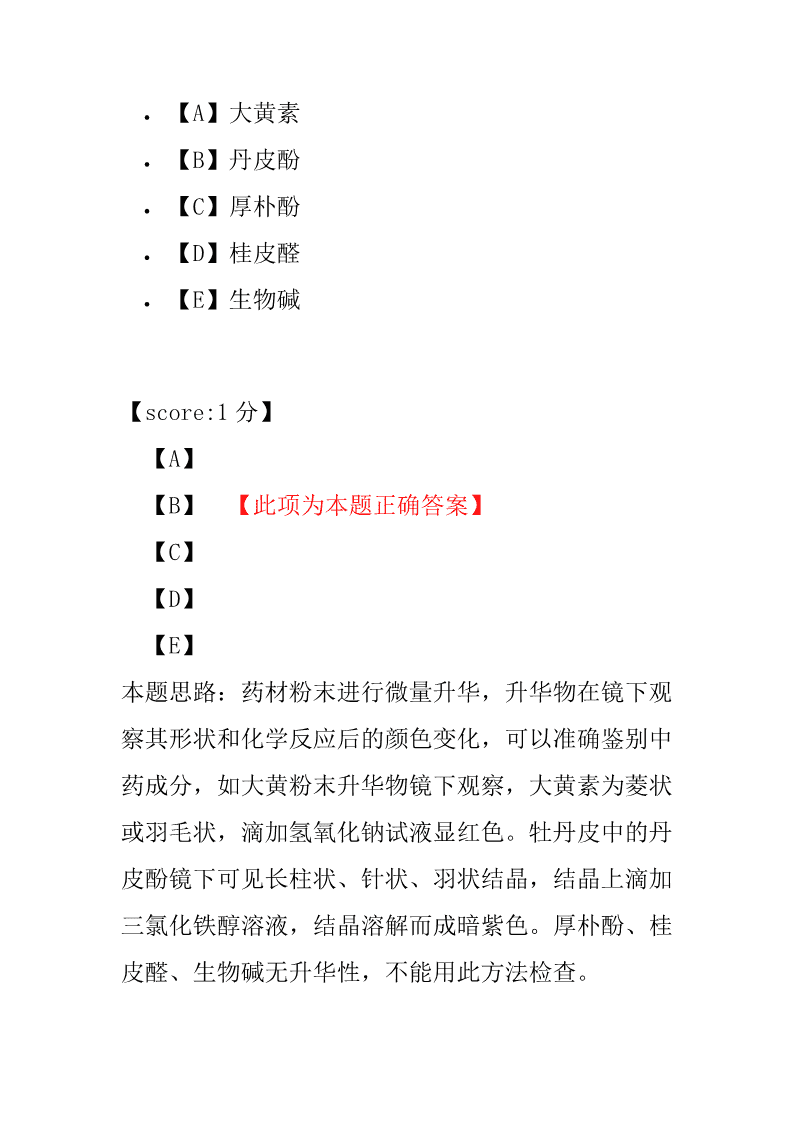 • 【A】大黄素
• 【B】丹皮酚
• 【C】厚朴酚
• 【D】桂皮醛
• 【E】生物碱

【score:1 分】
【A】
【B】 【此项为本题正确答案】
【C】
【D】
【E】
本题思路：药材粉末进行微量升华，升华物在镜下观察其形状和化学反应后的颜色变化，可以准确鉴别中药成分，如大黄粉末升华物镜下观察，大黄素为菱状或羽毛状，滴加氢氧化钠试液显红色。牡丹皮中的丹皮酚镜下可见长柱状、针状、羽状结晶，结晶上滴加三氯化铁醇溶液，结晶溶解而成暗紫色。厚朴酚、桂皮醛、生物碱无升华性，不能用此方法检查。